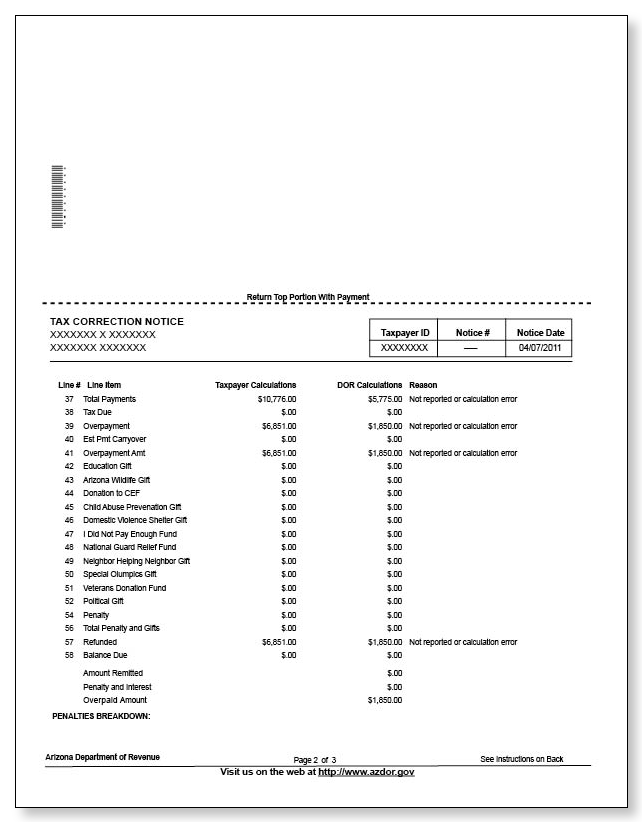 Return Top Portion With Payment

TAX CORRECTION NOTICE
XXXXXXX X XXXXXXX
XXXXXXX XXXXXXX

| Taxpayer ID | Notice # | Notice Date |
|---|---|---|
| XXXXXXXX | — | 04/07/2011 |

| Line # | Line Item | Taxpayer Calculations | DOR Calculations | Reason |
|---|---|---|---|---|
| 37 | Total Payments | $10,776.00 | $5,775.00 | Not reported or calculation error |
| 38 | Tax Due | $.00 | $.00 | |
| 39 | Overpayment | $6,851.00 | $1,850.00 | Not reported or calculation error |
| 40 | Est Pmt Carryover | $.00 | $.00 | |
| 41 | Overpayment Amt | $6,851.00 | $1,850.00 | Not reported or calculation error |
| 42 | Education Gift | $.00 | $.00 | |
| 43 | Arizona Wildlife Gift | $.00 | $.00 | |
| 44 | Donation to CEF | $.00 | $.00 | |
| 45 | Child Abuse Prevenation Gift | $.00 | $.00 | |
| 46 | Domestic Violence Shelter Gift | $.00 | $.00 | |
| 47 | I Did Not Pay Enough Fund | $.00 | $.00 | |
| 48 | National Guard Relief Fund | $.00 | $.00 | |
| 49 | Neighbor Helping Neighbor Gift | $.00 | $.00 | |
| 50 | Special Olumpics Gift | $.00 | $.00 | |
| 51 | Veterans Donation Fund | $.00 | $.00 | |
| 52 | Political Gift | $.00 | $.00 | |
| 54 | Penalty | $.00 | $.00 | |
| 56 | Total Penalty and Gifts | $.00 | $.00 | |
| 57 | Refunded | $6,851.00 | $1,850.00 | Not reported or calculation error |
| 58 | Balance Due | $.00 | $.00 | |
| | Amount Remitted | | $.00 | |
| | Penalty and Interest | | $.00 | |
| | Overpaid Amount | | $1,850.00 | |

PENALTIES BREAKDOWN:

Arizona Department of Revenue
Page 2 of 3
See Instructions on Back
Visit us on the web at http://www.azdor.gov